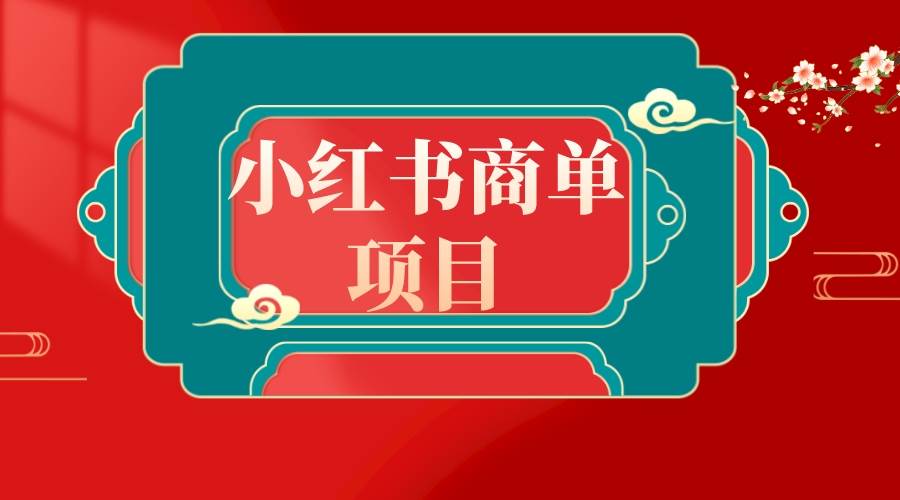 小红书商单
项目